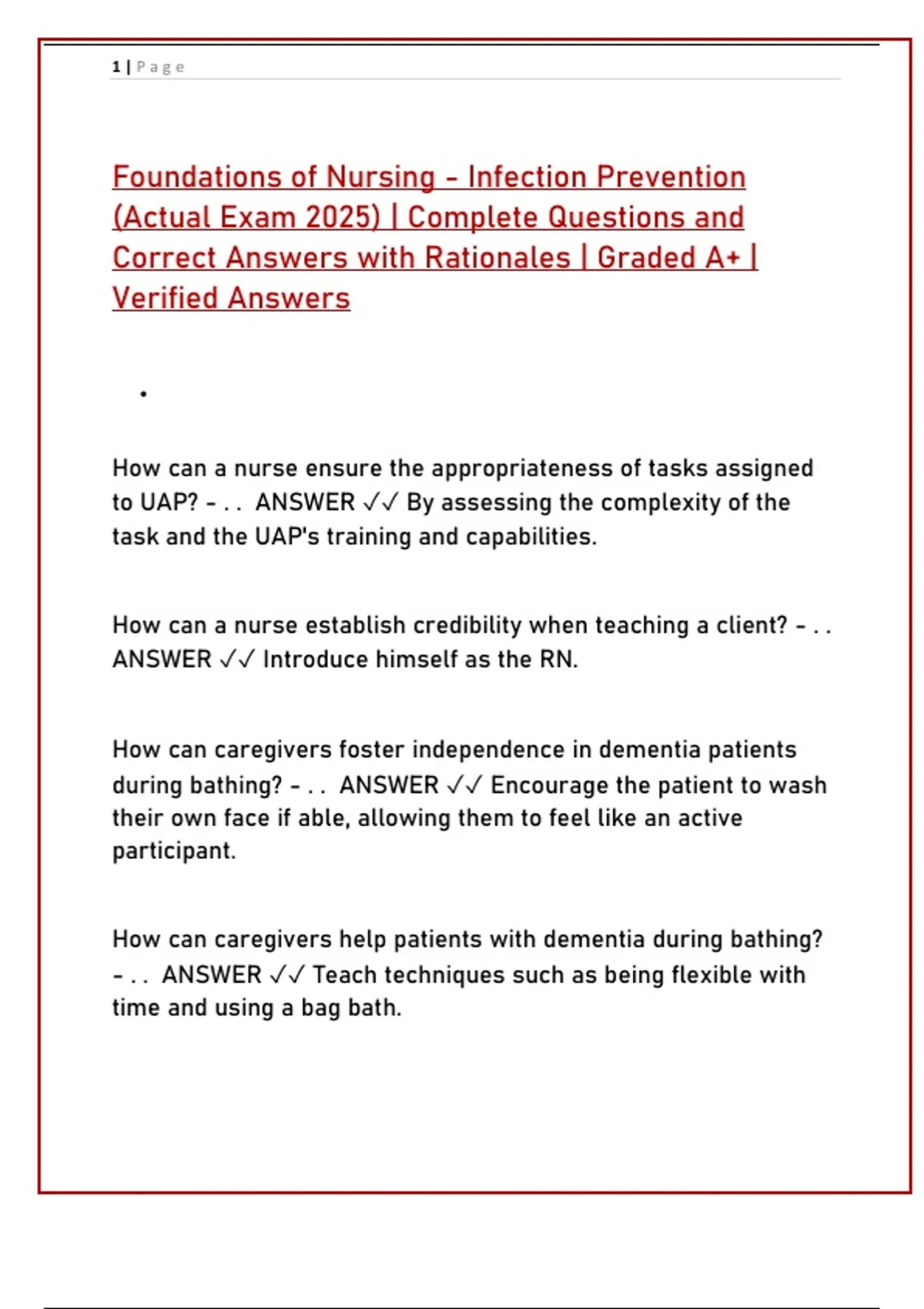 1 | Page

Foundations of Nursing - Infection Prevention (Actual Exam 2025) | Complete Questions and Correct Answers with Rationales | Graded A+ | Verified Answers

•

How can a nurse ensure the appropriateness of tasks assigned to UAP? - . . ANSWER ✓✓ By assessing the complexity of the task and the UAP's training and capabilities.

How can a nurse establish credibility when teaching a client? - . . ANSWER ✓✓ Introduce himself as the RN.

How can caregivers foster independence in dementia patients during bathing? - . . ANSWER ✓✓ Encourage the patient to wash their own face if able, allowing them to feel like an active participant.

How can caregivers help patients with dementia during bathing? - . . ANSWER ✓✓ Teach techniques such as being flexible with time and using a bag bath.